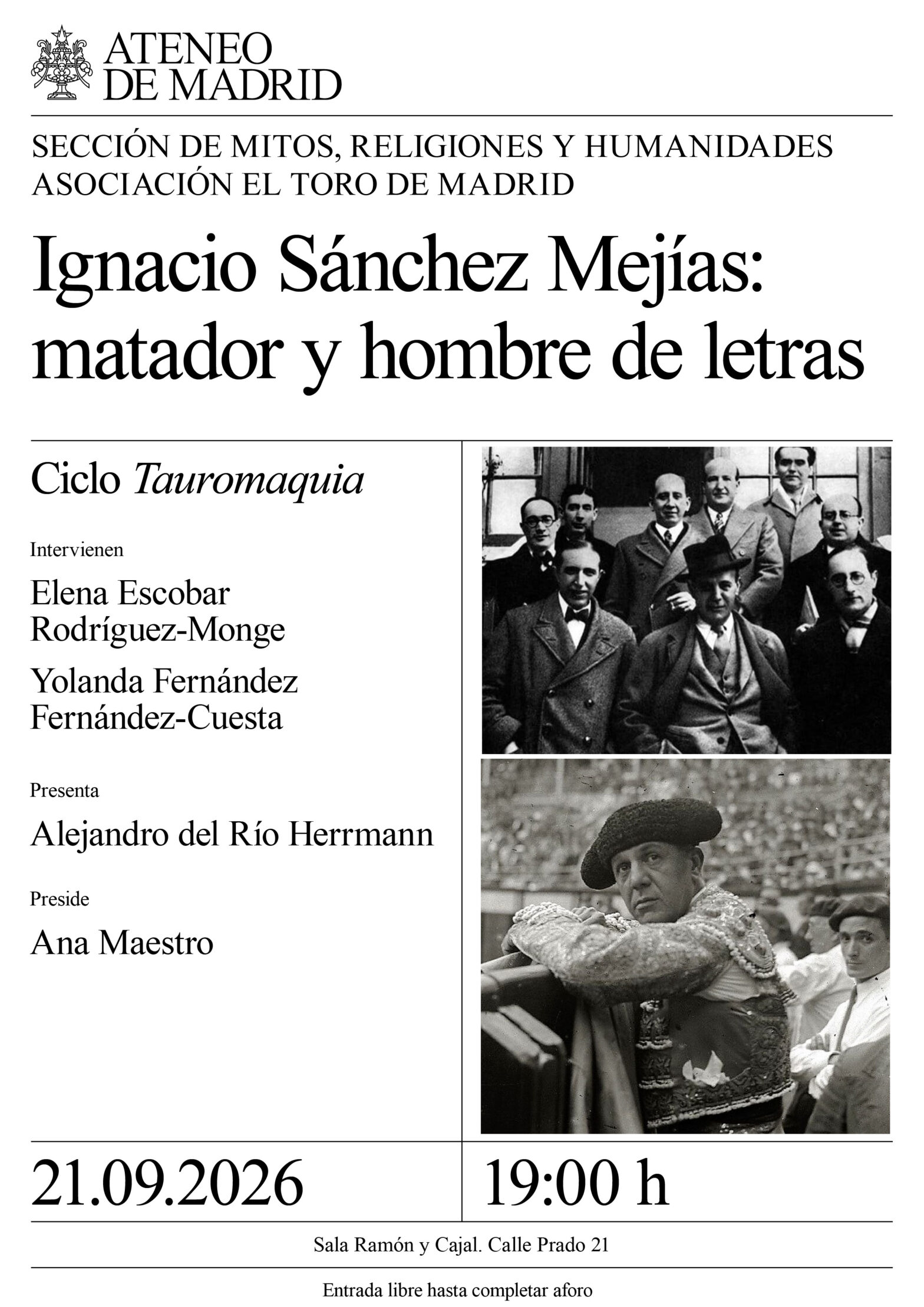 ATENEO
DE MADRID

SECCIÓN DE MITOS, RELIGIONES Y HUMANIDADES
ASOCIACIÓN EL TORO DE MADRID

Ignacio Sánchez Mejías: matador y hombre de letras

Ciclo Tauromaquia

Intervienen

Elena Escobar
Rodríguez-Monge

Yolanda Fernández
Fernández-Cuesta

Presenta

Alejandro del Río Herrmann

Preside

Ana Maestro

21.09.2026

19:00 h

Sala Ramón y Cajal. Calle Prado 21

Entrada libre hasta completar aforo